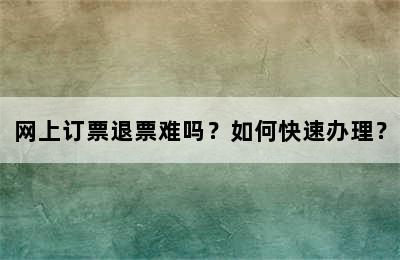 网上订票退票难吗？如何快速办理？